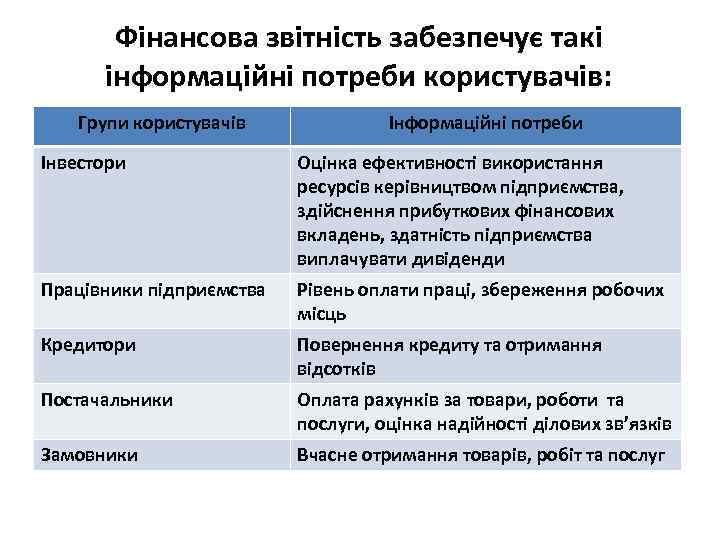 Фінансова звітність забезпечує такі інформаційні потреби користувачів:

| Групи користувачів | Інформаційні потреби |
|---|---|
| Інвестори | Оцінка ефективності використання ресурсів керівництвом підприємства, здійснення прибуткових фінансових вкладень, здатність підприємства виплачувати дивіденди |
| Працівники підприємства | Рівень оплати праці, збереження робочих місць |
| Кредитори | Повернення кредиту та отримання відсотків |
| Постачальники | Оплата рахунків за товари, роботи та послуги, оцінка надійності ділових зв'язків |
| Замовники | Вчасне отримання товарів, робіт та послуг |